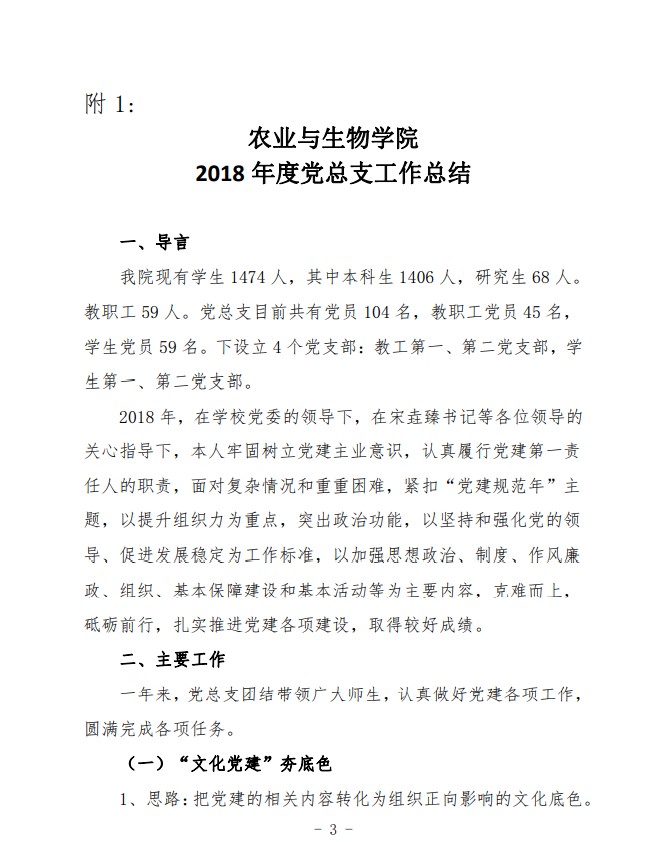 附 1:

农业与生物学院
2018 年度党总支工作总结

一、导言

我院现有学生 1474 人，其中本科生 1406 人，研究生 68 人。教职工 59 人。党总支目前共有党员 104 名，教职工党员 45 名，学生党员 59 名。下设立 4 个党支部：教工第一、第二党支部，学生第一、第二党支部。

2018 年，在学校党委的领导下，在宋垚臻书记等各位领导的关心指导下，本人牢固树立党建主业意识，认真履行党建第一责任人的职责，面对复杂情况和重重困难，紧扣“党建规范年”主题，以提升组织力为重点，突出政治功能，以坚持和强化党的领导、促进发展稳定为工作标准，以加强思想政治、制度、作风廉政、组织、基本保障建设和基本活动等为主要内容，克难而上，砥砺前行，扎实推进党建各项建设，取得较好成绩。

二、主要工作

一年来，党总支团结带领广大师生，认真做好党建各项工作，圆满完成各项任务。

（一）“文化党建”夯底色

1、思路：把党建的相关内容转化为组织正向影响的文化底色。

- 3 -